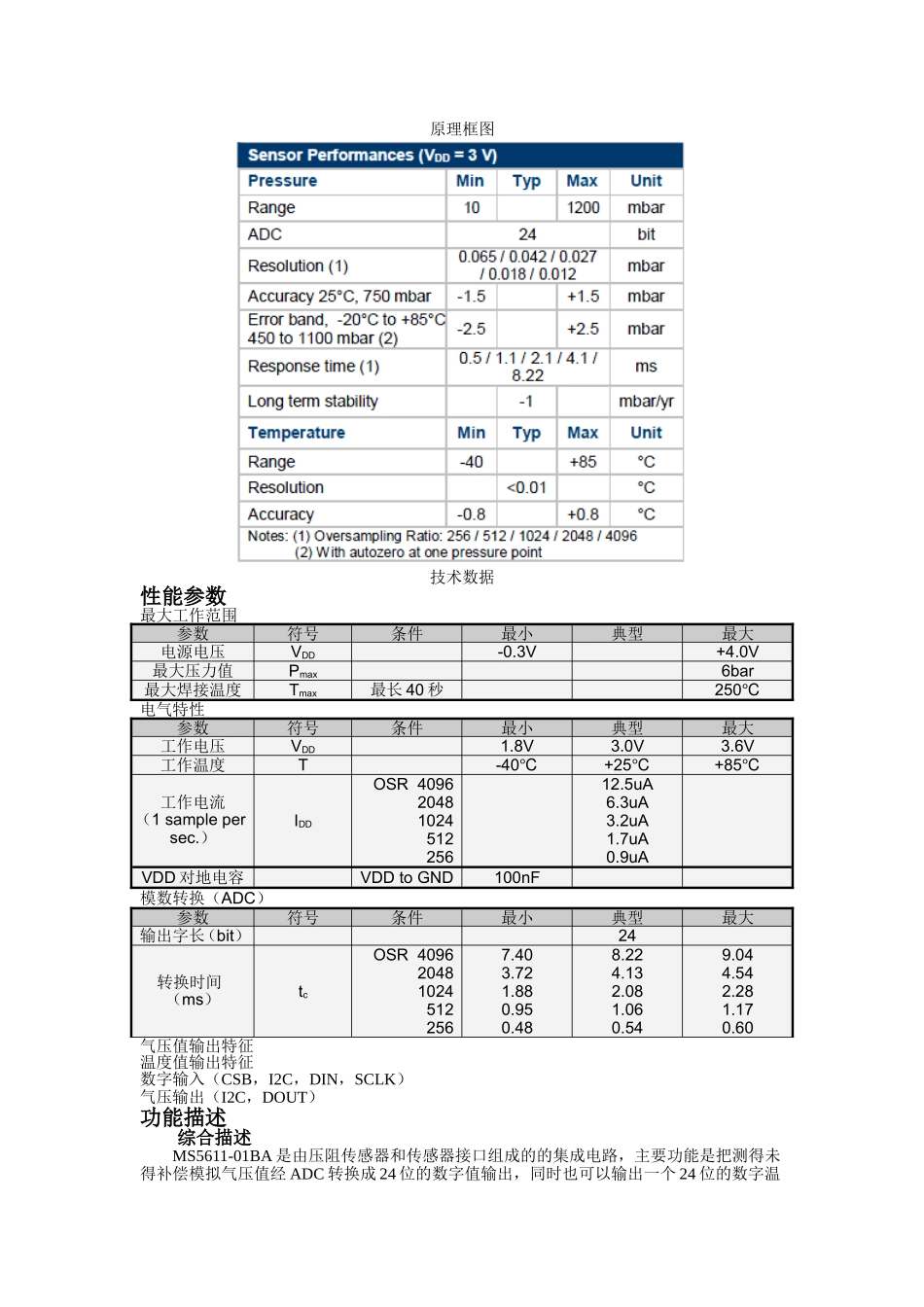 原理框图

Sensor Performances ($V_{DD}$ = 3 V)

| Pressure | Min | Typ | Max | Unit |
|---|---|---|---|---|
| Range | 10 | | 1200 | mbar |
| ADC | 24 | | | bit |
| Resolution (1) | 0.065 / 0.042 / 0.027 / 0.018 / 0.012 | | | mbar |
| Accuracy 25°C, 750 mbar | -1.5 | | +1.5 | mbar |
| Error band, -20°C to +85°C 450 to 1100 mbar (2) | -2.5 | | +2.5 | mbar |
| Response time (1) | 0.5 / 1.1 / 2.1 / 4.1 / 8.22 | | | ms |
| Long term stability | | -1 | | mbar/yr |
| Temperature | Min | Typ | Max | Unit |
| Range | -40 | | +85 | °C |
| Resolution | | <0.01 | | °C |
| Accuracy | -0.8 | | +0.8 | °C |

Notes: (1) Oversampling Ratio: 256 / 512 / 1024 / 2048 / 4096
(2) With autozero at one pressure point

技术数据

性能参数

最大工作范围

| 参数 | 符号 | 条件 | 最小 | 典型 | 最大 |
|---|---|---|---|---|---|
| 电源电压 | $V_{DD}$ | | -0.3V | | +4.0V |
| 最大压力值 | $P_{max}$ | | | | 6bar |
| 最大焊接温度 | $T_{max}$ | 最长40秒 | | | 250°C |

电气特性

| 参数 | 符号 | 条件 | 最小 | 典型 | 最大 |
|---|---|---|---|---|---|
| 工作电压 | $V_{DD}$ | | 1.8V | 3.0V | 3.6V |
| 工作温度 | T | | -40°C | +25°C | +85°C |
| 工作电流（1 sample per sec.） | $I_{DD}$ | OSR 4096 2048 1024 512 256 | | 12.5uA 6.3uA 3.2uA 1.7uA 0.9uA | |
| VDD对地电容 | | VDD to GND | 100nF | | |

模数转换（ADC）

| 参数 | 符号 | 条件 | 最小 | 典型 | 最大 |
|---|---|---|---|---|---|
| 输出字长（bit） | | | | 24 | |
| 转换时间（ms） | $t_c$ | OSR 4096 2048 1024 512 256 | 7.40 3.72 1.88 0.95 0.48 | 8.22 4.13 2.08 1.06 0.54 | 9.04 4.54 2.28 1.17 0.60 |

气压值输出特征
温度值输出特征
数字输入（CSB，I2C，DIN，SCLK）
气压输出（I2C，DOUT）

功能描述

综合描述

MS5611-01BA是由压阻传感器和传感器接口组成的的集成电路，主要功能是把测得未得补偿模拟气压值经ADC转换成24位的数字值输出，同时也可以输出一个24位的数字温